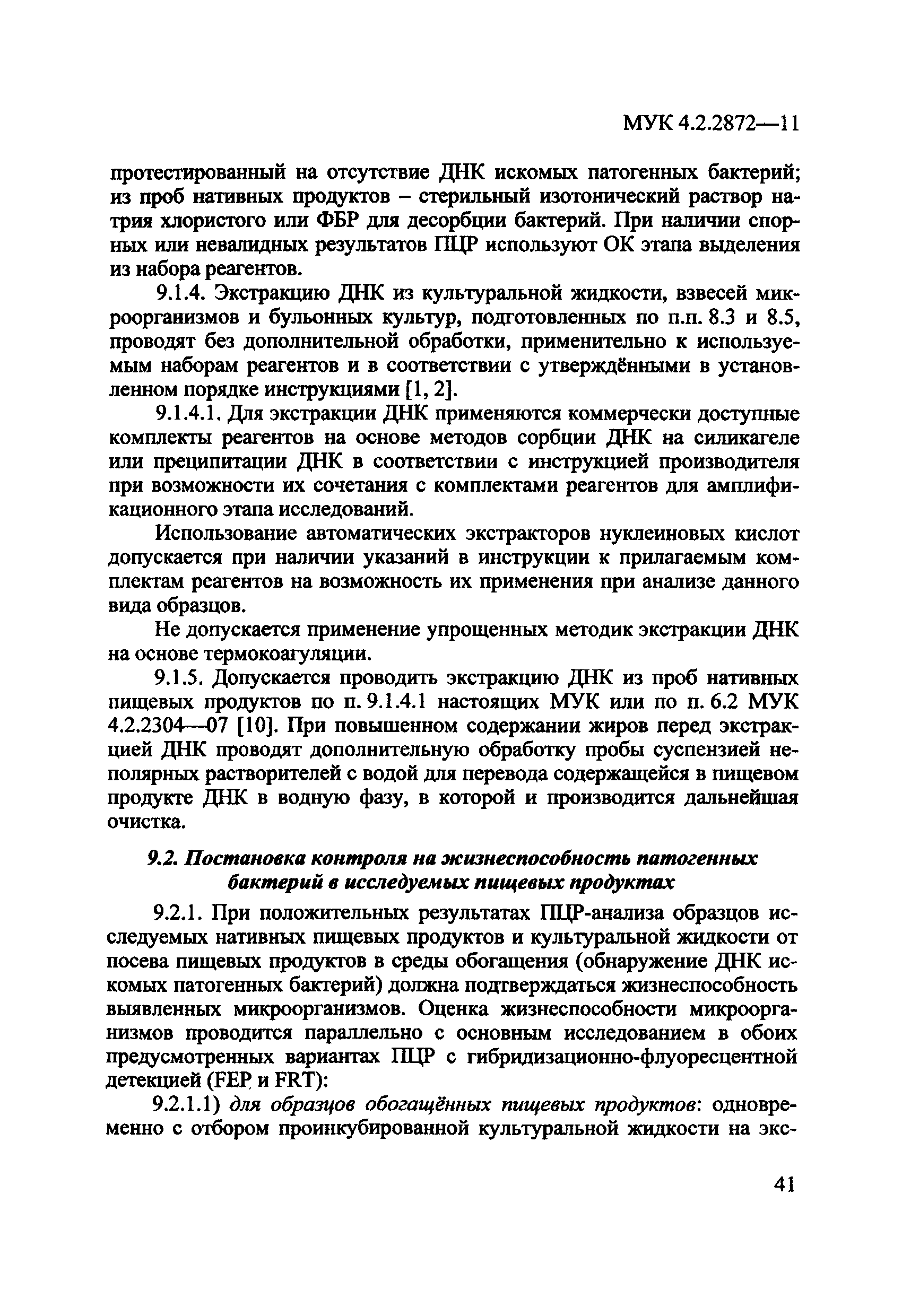 МУК 4.2.2872—11

протестированный на отсутствие ДНК искомых патогенных бактерий; из проб нативных продуктов – стерильный изотонический раствор натрия хлористого или ФБР для десорбции бактерий. При наличии спорных или невалидных результатов ПЦР используют ОК этапа выделения из набора реагентов.

9.1.4. Экстракцию ДНК из культуральной жидкости, взвесей микроорганизмов и бульонных культур, подготовленных по п.п. 8.3 и 8.5, проводят без дополнительной обработки, применительно к используемым наборам реагентов и в соответствии с утверждёнными в установленном порядке инструкциями [1, 2].

9.1.4.1. Для экстракции ДНК применяются коммерчески доступные комплекты реагентов на основе методов сорбции ДНК на силикагеле или преципитации ДНК в соответствии с инструкцией производителя при возможности их сочетания с комплектами реагентов для амплификационного этапа исследований.

Использование автоматических экстракторов нуклеиновых кислот допускается при наличии указаний в инструкции к прилагаемым комплектам реагентов на возможность их применения при анализе данного вида образцов.

Не допускается применение упрощенных методик экстракции ДНК на основе термокоагуляции.

9.1.5. Допускается проводить экстракцию ДНК из проб нативных пищевых продуктов по п. 9.1.4.1 настоящих МУК или по п. 6.2 МУК 4.2.2304—07 [10]. При повышенном содержании жиров перед экстракцией ДНК проводят дополнительную обработку пробы суспензией неполярных растворителей с водой для перевода содержащейся в пищевом продукте ДНК в водную фазу, в которой и производится дальнейшая очистка.

9.2. Постановка контроля на жизнеспособность патогенных бактерий в исследуемых пищевых продуктах

9.2.1. При положительных результатах ПЦР-анализа образцов исследуемых нативных пищевых продуктов и культуральной жидкости от посева пищевых продуктов в среды обогащения (обнаружение ДНК искомых патогенных бактерий) должна подтверждаться жизнеспособность выявленных микроорганизмов. Оценка жизнеспособности микроорганизмов проводится параллельно с основным исследованием в обоих предусмотренных вариантах ПЦР с гибридизационно-флуоресцентной детекцией (FEP и FRT):

9.2.1.1) для образцов обогащённых пищевых продуктов: одновременно с отбором проинкубированной культуральной жидкости на экс-

41